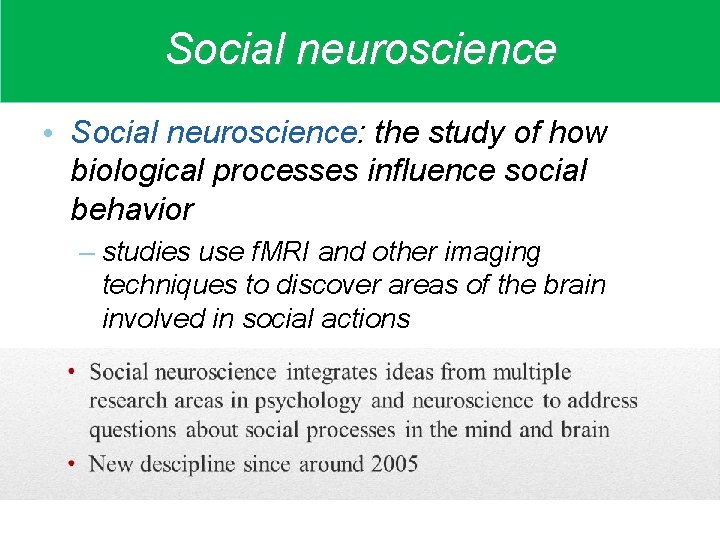 Social neuroscience

• Social neuroscience: the study of how biological processes influence social behavior

– studies use fMRI and other imaging techniques to discover areas of the brain involved in social actions

• Social neuroscience integrates ideas from multiple research areas in psychology and neuroscience to address questions about social processes in the mind and brain

• New descipline since around 2005